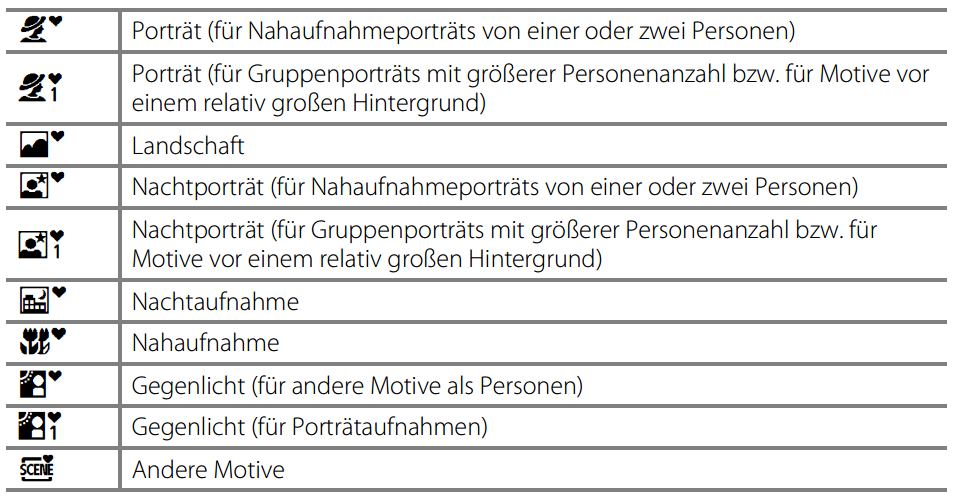 |  |  |
|---|---|
|  | Porträt (für Nahaufnahmeporträts von einer oder zwei Personen) |
| 1 | Porträt (für Gruppenporträts mit größerer Personenanzahl bzw. für Motive vor einem relativ großen Hintergrund) |
|  | Landschaft |
|  | Nachtporträt (für Nahaufnahmeporträts von einer oder zwei Personen) |
| 1 | Nachtporträt (für Gruppenporträts mit größerer Personenanzahl bzw. für Motive vor einem relativ großen Hintergrund) |
|  | Nachtaufnahme |
|  | Nahaufnahme |
|  | Gegenlicht (für andere Motive als Personen) |
| 1 | Gegenlicht (für Porträtaufnahmen) |
| SCENE | Andere Motive |